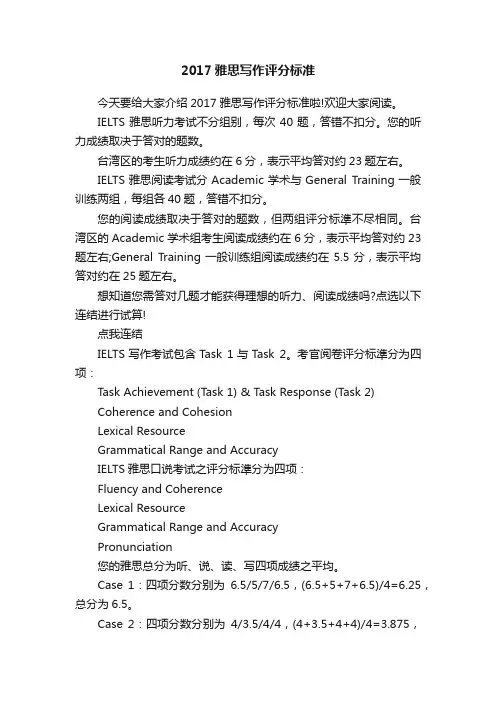 2017 雅思写作评分标准

今天要给大家介绍 2017 雅思写作评分标准啦!欢迎大家阅读。

IELTS 雅思听力考试不分组别，每次 40 题，答错不扣分。您的听力成绩取决于答对的题数。

台湾区的考生听力成绩约在 6 分，表示平均答对约 23 题左右。

IELTS 雅思阅读考试分 Academic 学术与 General Training 一般训练两组，每组各 40 题，答错不扣分。

您的阅读成绩取决于答对的题数，但两组评分标準不尽相同。台湾区的 Academic 学术组考生阅读成绩约在 6 分，表示平均答对约 23 题左右;General Training 一般训练组阅读成绩约在 5.5 分，表示平均答对约在 25 题左右。

想知道您需答对几题才能获得理想的听力、阅读成绩吗?点选以下连结进行试算!

点我连结

IELTS 写作考试包含 Task 1 与 Task 2。考官阅卷评分标準分为四项：

Task Achievement (Task 1) & Task Response (Task 2)

Coherence and Cohesion

Lexical Resource

Grammatical Range and Accuracy

IELTS 雅思口说考试之评分标準分为四项：

Fluency and Coherence

Lexical Resource

Grammatical Range and Accuracy

Pronunciation

您的雅思总分为听、说、读、写四项成绩之平均。

Case 1：四项分数分别为 6.5/5/7/6.5，(6.5+5+7+6.5)/4=6.25，总分为 6.5。

Case 2：四项分数分别为 4/3.5/4/4，(4+3.5+4+4)/4=3.875，